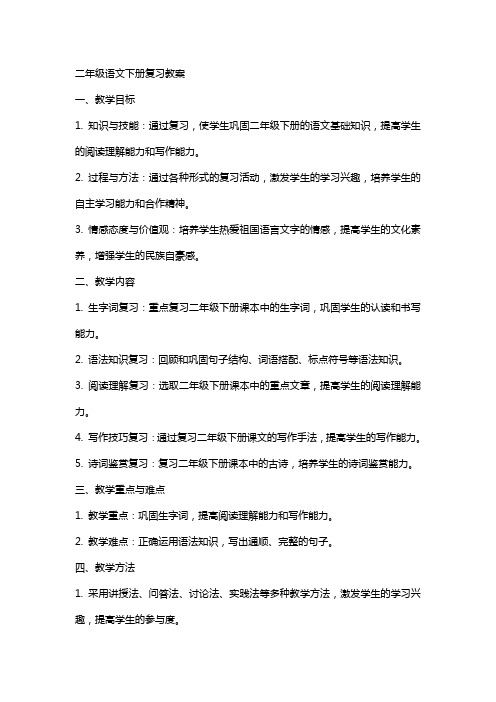 二年级语文下册复习教案

一、教学目标

1. 知识与技能：通过复习，使学生巩固二年级下册的语文基础知识，提高学生的阅读理解能力和写作能力。

2. 过程与方法：通过各种形式的复习活动，激发学生的学习兴趣，培养学生的自主学习能力和合作精神。

3. 情感态度与价值观：培养学生热爱祖国语言文字的情感，提高学生的文化素养，增强学生的民族自豪感。

二、教学内容

1. 生字词复习：重点复习二年级下册课本中的生字词，巩固学生的认读和书写能力。

2. 语法知识复习：回顾和巩固句子结构、词语搭配、标点符号等语法知识。

3. 阅读理解复习：选取二年级下册课本中的重点文章，提高学生的阅读理解能力。

4. 写作技巧复习：通过复习二年级下册课文的写作手法，提高学生的写作能力。

5. 诗词鉴赏复习：复习二年级下册课本中的古诗，培养学生的诗词鉴赏能力。

三、教学重点与难点

1. 教学重点：巩固生字词，提高阅读理解能力和写作能力。

2. 教学难点：正确运用语法知识，写出通顺、完整的句子。

四、教学方法

1. 采用讲授法、问答法、讨论法、实践法等多种教学方法，激发学生的学习兴趣，提高学生的参与度。